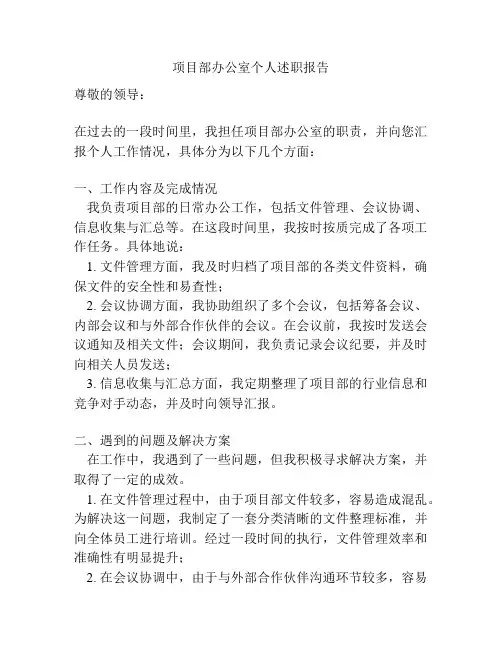 项目部办公室个人述职报告

尊敬的领导：

在过去的一段时间里，我担任项目部办公室的职责，并向您汇报个人工作情况，具体分为以下几个方面：

一、工作内容及完成情况

我负责项目部的日常办公工作，包括文件管理、会议协调、信息收集与汇总等。在这段时间里，我按时按质完成了各项工作任务。具体地说：

1. 文件管理方面，我及时归档了项目部的各类文件资料，确保文件的安全性和易查性；

2. 会议协调方面，我协助组织了多个会议，包括筹备会议、内部会议和与外部合作伙伴的会议。在会议前，我按时发送会议通知及相关文件；会议期间，我负责记录会议纪要，并及时向相关人员发送；

3. 信息收集与汇总方面，我定期整理了项目部的行业信息和竞争对手动态，并及时向领导汇报。

二、遇到的问题及解决方案

在工作中，我遇到了一些问题，但我积极寻求解决方案，并取得了一定的成效。

1. 在文件管理过程中，由于项目部文件较多，容易造成混乱。为解决这一问题，我制定了一套分类清晰的文件整理标准，并向全体员工进行培训。经过一段时间的执行，文件管理效率和准确性有明显提升；

2. 在会议协调中，由于与外部合作伙伴沟通环节较多，容易